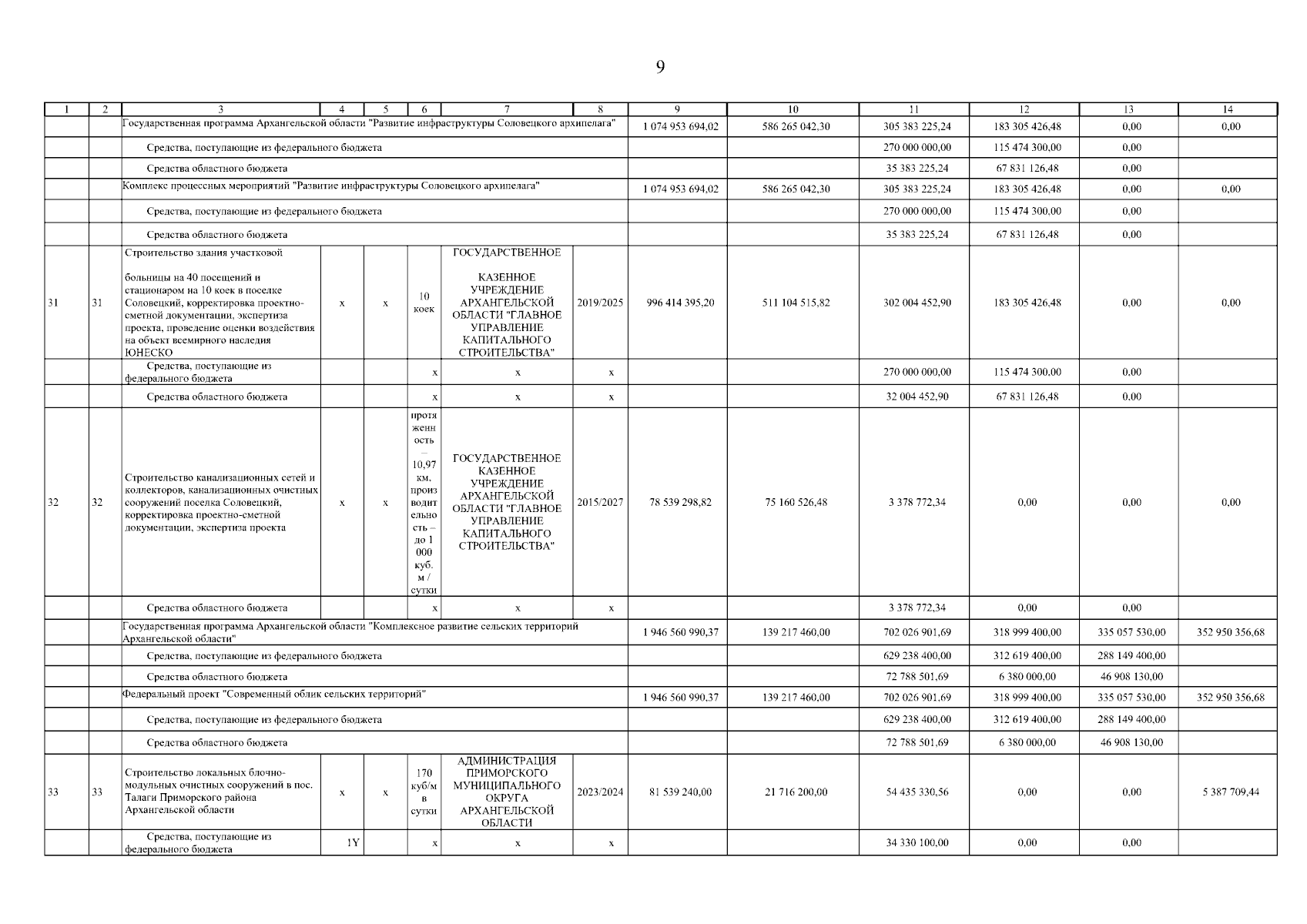 9

| 1 | 2 | 3 | 4 | 5 | 6 | 7 | 8 | 9 | 10 | 11 | 12 | 13 | 14 |
|---|---|---|---|---|---|---|---|---|---|---|---|---|---|
| | | Государственная программа Архангельской области "Развитие инфраструктуры Соловецкого архипелага" | | | | | | 1 074 953 694,02 | 586 265 042,30 | 305 383 225,24 | 183 305 426,48 | 0,00 | 0,00 |
| | | Средства, поступающие из федерального бюджета | | | | | | | | 270 000 000,00 | 115 474 300,00 | 0,00 | |
| | | Средства областного бюджета | | | | | | | | 35 383 225,24 | 67 831 126,48 | 0,00 | |
| | | Комплекс процессных мероприятий "Развитие инфраструктуры Соловецкого архипелага" | | | | | | 1 074 953 694,02 | 586 265 042,30 | 305 383 225,24 | 183 305 426,48 | 0,00 | 0,00 |
| | | Средства, поступающие из федерального бюджета | | | | | | | | 270 000 000,00 | 115 474 300,00 | 0,00 | |
| | | Средства областного бюджета | | | | | | | | 35 383 225,24 | 67 831 126,48 | 0,00 | |
| 31 | 31 | Строительство здания участковой больницы на 40 посещений и стационаром на 10 коек в поселке Соловецкий, корректировка проектно-сметной документации, экспертиза проекта, проведение оценки воздействия на объект всемирного наследия ЮНЕСКО | x | x | 10 коек | ГОСУДАРСТВЕННОЕ КАЗЕННОЕ УЧРЕЖДЕНИЕ АРХАНГЕЛЬСКОЙ ОБЛАСТИ "ГЛАВНОЕ УПРАВЛЕНИЕ КАПИТАЛЬНОГО СТРОИТЕЛЬСТВА" | 2019/2025 | 996 414 395,20 | 511 104 515,82 | 302 004 452,90 | 183 305 426,48 | 0,00 | 0,00 |
| | | Средства, поступающие из федерального бюджета | | | x | x | x | | | 270 000 000,00 | 115 474 300,00 | 0,00 | |
| | | Средства областного бюджета | | | x | x | x | | | 32 004 452,90 | 67 831 126,48 | 0,00 | |
| 32 | 32 | Строительство канализационных сетей и коллекторов, канализационных очистных сооружений поселка Соловецкий, корректировка проектно-сметной документации, экспертиза проекта | x | x | протяженность – 10,97 км, производительность – до 1 000 куб. м / сутки | ГОСУДАРСТВЕННОЕ КАЗЕННОЕ УЧРЕЖДЕНИЕ АРХАНГЕЛЬСКОЙ ОБЛАСТИ "ГЛАВНОЕ УПРАВЛЕНИЕ КАПИТАЛЬНОГО СТРОИТЕЛЬСТВА" | 2015/2027 | 78 539 298,82 | 75 160 526,48 | 3 378 772,34 | 0,00 | 0,00 | 0,00 |
| | | Средства областного бюджета | | | x | x | x | | | 3 378 772,34 | 0,00 | 0,00 | |
| | | Государственная программа Архангельской области "Комплексное развитие сельских территорий Архангельской области" | | | | | | 1 946 560 990,37 | 139 217 460,00 | 702 026 901,69 | 318 999 400,00 | 335 057 530,00 | 352 950 356,68 |
| | | Средства, поступающие из федерального бюджета | | | | | | | | 629 238 400,00 | 312 619 400,00 | 288 149 400,00 | |
| | | Средства областного бюджета | | | | | | | | 72 788 501,69 | 6 380 000,00 | 46 908 130,00 | |
| | | Федеральный проект "Современный облик сельских территорий" | | | | | | 1 946 560 990,37 | 139 217 460,00 | 702 026 901,69 | 318 999 400,00 | 335 057 530,00 | 352 950 356,68 |
| | | Средства, поступающие из федерального бюджета | | | | | | | | 629 238 400,00 | 312 619 400,00 | 288 149 400,00 | |
| | | Средства областного бюджета | | | | | | | | 72 788 501,69 | 6 380 000,00 | 46 908 130,00 | |
| 33 | 33 | Строительство локальных блочно-модульных очистных сооружений в пос. Талаги Приморского района Архангельской области | x | x | 170 куб/м в сутки | АДМИНИСТРАЦИЯ ПРИМОРСКОГО МУНИЦИПАЛЬНОГО ОКРУГА АРХАНГЕЛЬСКОЙ ОБЛАСТИ | 2023/2024 | 81 539 240,00 | 21 716 200,00 | 54 435 330,56 | 0,00 | 0,00 | 5 387 709,44 |
| | | Средства, поступающие из федерального бюджета | 1Y | | x | x | x | | | 34 330 100,00 | 0,00 | 0,00 | |